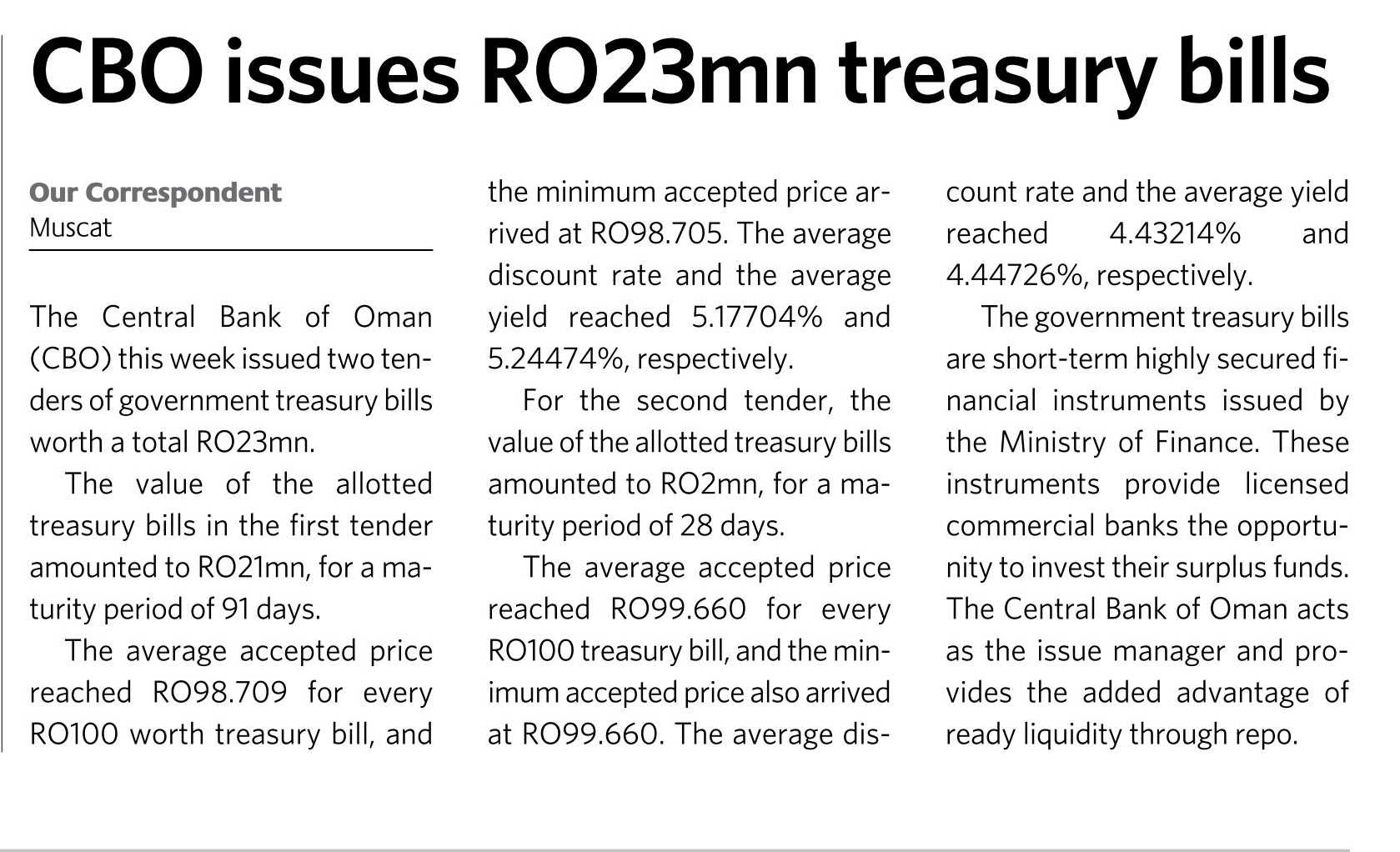 CBO issues RO23mn treasury bills

Our Correspondent
Muscat

The Central Bank of Oman (CBO) this week issued two tenders of government treasury bills worth a total RO23mn.

The value of the allotted treasury bills in the first tender amounted to RO21mn, for a maturity period of 91 days.

The average accepted price reached RO98.709 for every RO100 worth treasury bill, and the minimum accepted price arrived at RO98.705. The average discount rate and the average yield reached 5.17704% and 5.24474%, respectively.

For the second tender, the value of the allotted treasury bills amounted to RO2mn, for a maturity period of 28 days.

The average accepted price reached RO99.660 for every RO100 treasury bill, and the minimum accepted price also arrived at RO99.660. The average discount rate and the average yield reached 4.43214% and 4.44726%, respectively.

The government treasury bills are short-term highly secured financial instruments issued by the Ministry of Finance. These instruments provide licensed commercial banks the opportunity to invest their surplus funds. The Central Bank of Oman acts as the issue manager and provides the added advantage of ready liquidity through repo.